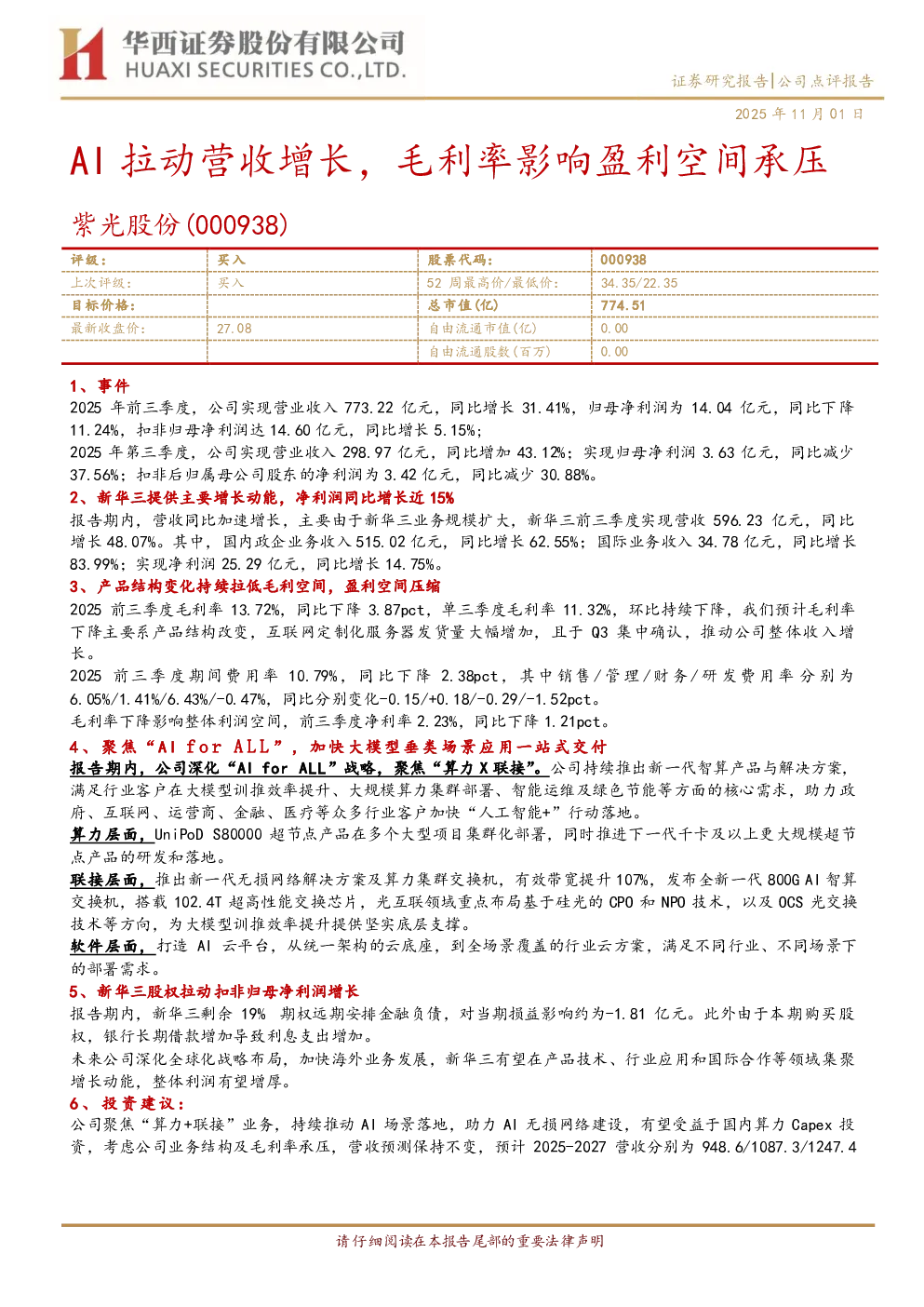 华西证券股份有限公司
HUAXI SECURITIES CO.,LTD.

证券研究报告|公司点评报告

2025 年 11 月 01 日

AI 拉动营收增长，毛利率影响盈利空间承压

紫光股份(000938)

| 评级： | 买入 | 股票代码： | 000938 |
|---|---|---|---|
| 上次评级： | 买入 | 52 周最高价/最低价： | 34.35/22.35 |
| 目标价格： |  | 总市值(亿) | 774.51 |
| 最新收盘价： | 27.08 | 自由流通市值(亿) | 0.00 |
|  |  | 自由流通股数(百万) | 0.00 |

1、事件
2025 年前三季度，公司实现营业收入 773.22 亿元，同比增长 31.41%，归母净利润为 14.04 亿元，同比下降 11.24%，扣非归母净利润达 14.60 亿元，同比增长 5.15%；
2025 年第三季度，公司实现营业收入 298.97 亿元，同比增加 43.12%；实现归母净利润 3.63 亿元，同比减少 37.56%；扣非后归属母公司股东的净利润为 3.42 亿元，同比减少 30.88%。
2、新华三提供主要增长动能，净利润同比增长近 15%
报告期内，营收同比加速增长，主要由于新华三业务规模扩大，新华三前三季度实现营收 596.23 亿元，同比增长 48.07%。其中，国内政企业务收入 515.02 亿元，同比增长 62.55%；国际业务收入 34.78 亿元，同比增长 83.99%；实现净利润 25.29 亿元，同比增长 14.75%。
3、产品结构变化持续拉低毛利空间，盈利空间压缩
2025 前三季度毛利率 13.72%，同比下降 3.87pct，单三季度毛利率 11.32%，环比持续下降，我们预计毛利率下降主要系产品结构改变，互联网定制化服务器发货量大幅增加，且于 Q3 集中确认，推动公司整体收入增长。
2025 前三季度期间费用率 10.79%，同比下降 2.38pct，其中销售/管理/财务/研发费用率分别为 6.05%/1.41%/6.43%/-0.47%，同比分别变化-0.15/+0.18/-0.29/-1.52pct。
毛利率下降影响整体利润空间，前三季度净利率 2.23%，同比下降 1.21pct。
4、聚焦“AI for ALL”，加快大模型垂类场景应用一站式交付
报告期内，公司深化“AI for ALL”战略，聚焦“算力 X 联接”。公司持续推出新一代智算产品与解决方案，满足行业客户在大模型训推效率提升、大规模算力集群部署、智能运维及绿色节能等方面的核心需求，助力政府、互联网、运营商、金融、医疗等众多行业客户加快“人工智能+”行动落地。
算力层面，UniPoD S80000 超节点产品在多个大型项目集群化部署，同时推进下一代千卡及以上更大规模超节点产品的研发和落地。
联接层面，推出新一代无损网络解决方案及算力集群交换机，有效带宽提升 107%，发布全新一代 800G AI 智算交换机，搭载 102.4T 超高性能交换芯片，光互联领域重点布局基于硅光的 CPO 和 NPO 技术，以及 OCS 光交换技术等方向，为大模型训推效率提升提供坚实底层支撑。
软件层面，打造 AI 云平台，从统一架构的云底座，到全场景覆盖的行业云方案，满足不同行业、不同场景下的部署需求。
5、新华三股权拉动扣非归母净利润增长
报告期内，新华三剩余 19% 期权远期安排金融负债，对当期损益影响约为-1.81 亿元。此外由于本期购买股权，银行长期借款增加导致利息支出增加。
未来公司深化全球化战略布局，加快海外业务发展，新华三有望在产品技术、行业应用和国际合作等领域集聚增长动能，整体利润有望增厚。
6、投资建议：
公司聚焦“算力+联接”业务，持续推动 AI 场景落地，助力 AI 无损网络建设，有望受益于国内算力 Capex 投资，考虑公司业务结构及毛利率承压，营收预测保持不变，预计 2025-2027 营收分别为 948.6/1087.3/1247.4

请仔细阅读在本报告尾部的重要法律声明